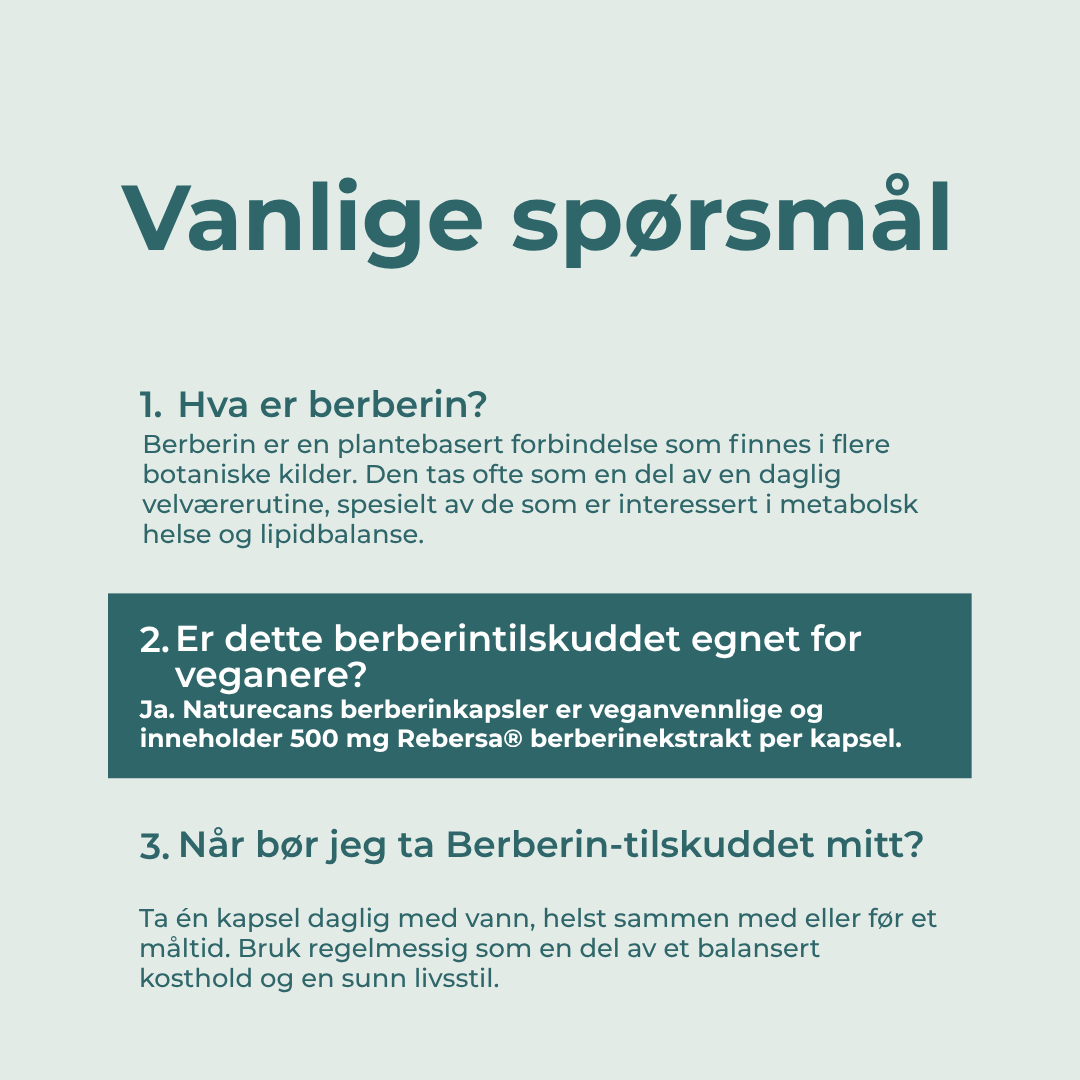 Vanlige spørsmål

1. Hva er berberin?

Berberin er en plantebasert forbindelse som finnes i flere botaniske kilder. Den tas ofte som en del av en daglig velværerutine, spesielt av de som er interessert i metabolsk helse og lipidbalanse.

2. Er dette berberintilskuddet egnet for veganere?

Ja. Naturecans berberinkapsler er veganvennlige og inneholder 500 mg Rebersa® berberinekstrakt per kapsel.

3. Når bør jeg ta Berberin-tilskuddet mitt?

Ta én kapsel daglig med vann, helst sammen med eller før et måltid. Bruk regelmessig som en del av et balansert kosthold og en sunn livsstil.